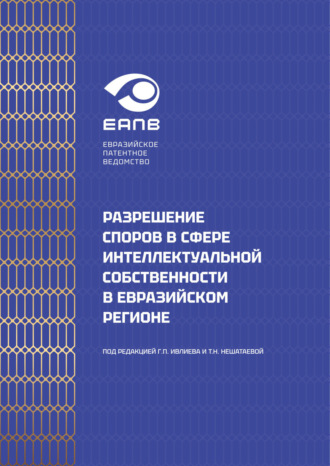 ЕАПВ

ЕВРАЗИЙСКОЕ
ПАТЕНТНОЕ
ВЕДОМСТВО

РАЗРЕШЕНИЕ СПОРОВ В СФЕРЕ ИНТЕЛЛЕКТУАЛЬНОЙ СОБСТВЕННОСТИ В ЕВРАЗИЙСКОМ РЕГИОНЕ

ПОД РЕДАКЦИЕЙ Г.П. ИВЛИЕВА И Т.Н. НЕШАТАЕВОЙ